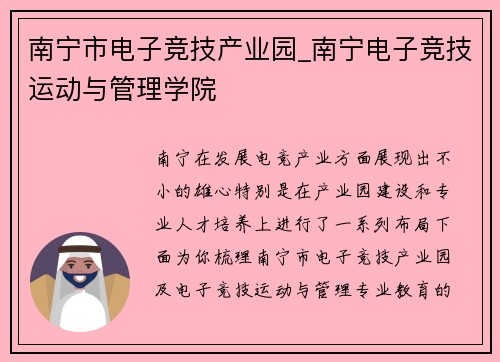 南宁市电子竞技产业园_南宁电子竞技运动与管理学院

南宁在发展电竞产业方面展现出不小的雄心特别是在产业园建设和专业人才培养上进行了一系列布局下面为你梳理南宁市电子竞技产业园及电子竞技运动与管理专业教育的